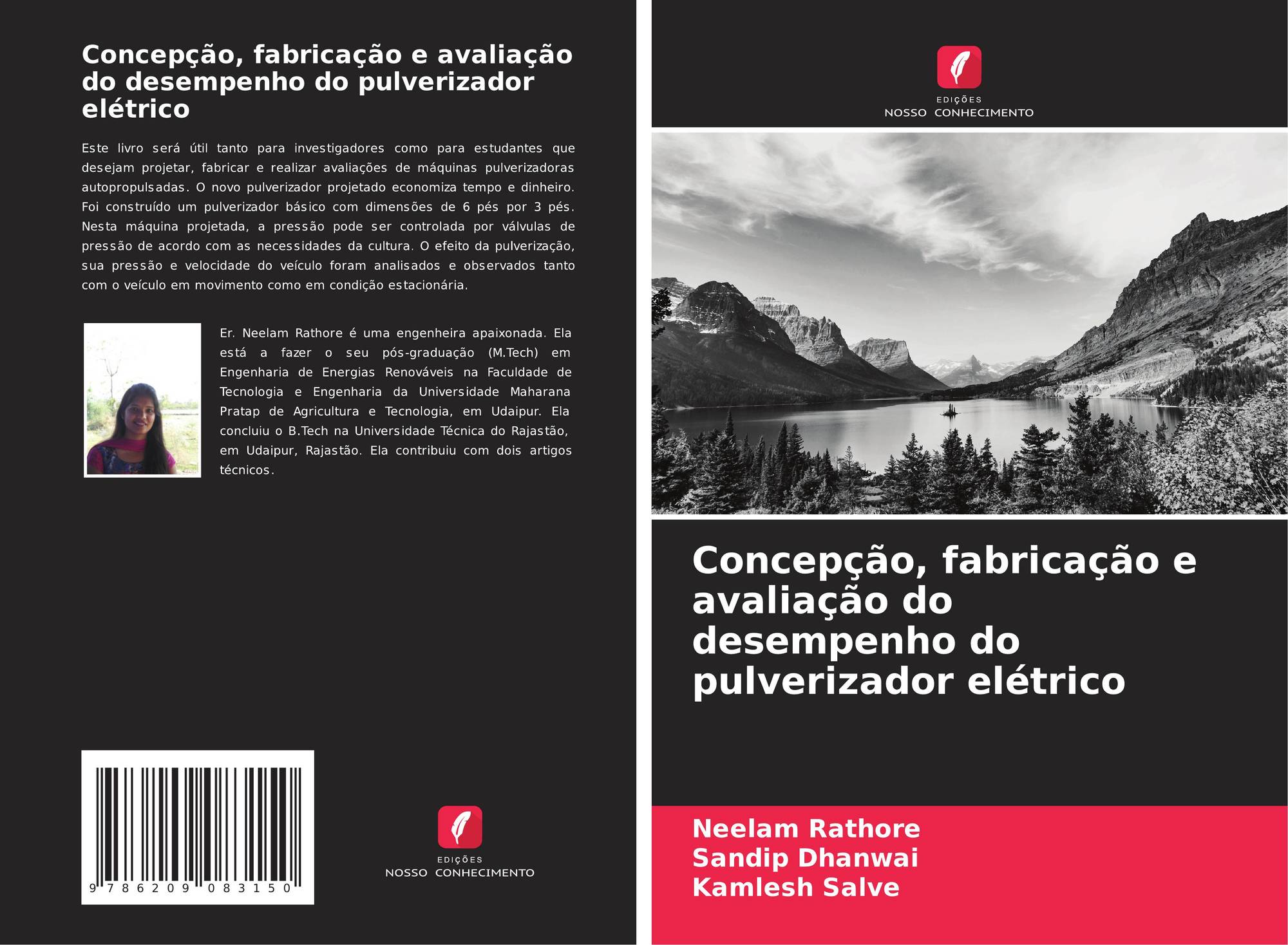 Concepção, fabricação e avaliação do desempenho do pulverizador elétrico

Este livro será útil tanto para investigadores como para estudantes que desejam projetar, fabricar e realizar avaliações de máquinas pulverizadoras autopropulsadas. O novo pulverizador projetado economiza tempo e dinheiro. Foi construído um pulverizador básico com dimensões de 6 pés por 3 pés. Nesta máquina projetada, a pressão pode ser controlada por válvulas de pressão de acordo com as necessidades da cultura. O efeito da pulverização, sua pressão e velocidade do veículo foram analisados e observados tanto com o veículo em movimento como em condição estacionária.

Er. Neelam Rathore é uma engenheira apaixonada. Ela está a fazer o seu pós-graduação (M.Tech) em Engenharia de Energias Renováveis na Faculdade de Tecnologia e Engenharia da Universidade Maharana Pratap de Agricultura e Tecnologia, em Udaipur. Ela concluiu o B.Tech na Universidade Técnica do Rajastão, em Udaipur, Rajastão. Ela contribuiu com dois artigos técnicos.

9 786209 083150

EDIÇÕES
NOSSO CONHECIMENTO

EDIÇÕES
NOSSO CONHECIMENTO

Concepção, fabricação e avaliação do desempenho do pulverizador elétrico

Neelam Rathore
Sandip Dhanwai
Kamlesh Salve